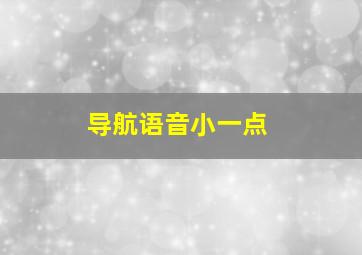 导航语音小一点